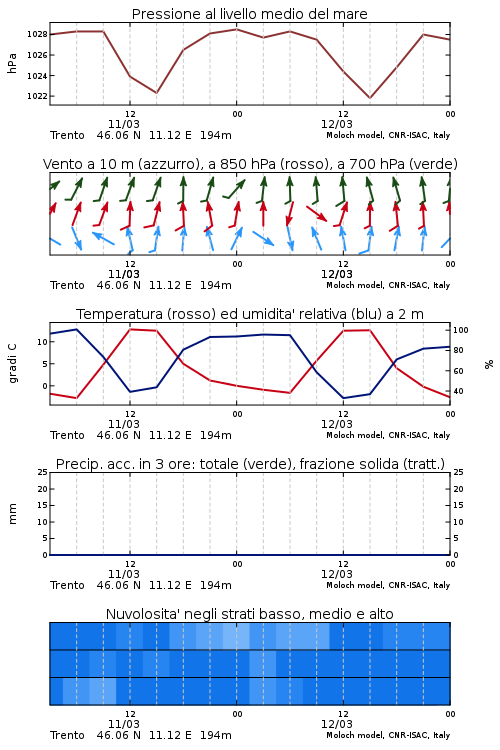 Pressione al livello medio del mare

hPa

1028
1026
1024
1022

12
11/03
00
12
12/03
00

Trento 46.06 N 11.12 E 194m
Moloch model, CNR-ISAC, Italy

Vento a 10 m (azzurro), a 850 hPa (rosso), a 700 hPa (verde)

12
11/03
00
12
12/03
00

Trento 46.06 N 11.12 E 194m
Moloch model, CNR-ISAC, Italy

Temperatura (rosso) ed umidita' relativa (blu) a 2 m

gradi C

10
5
0

100
80
60
40

%

12
11/03
00
12
12/03
00

Trento 46.06 N 11.12 E 194m
Moloch model, CNR-ISAC, Italy

Precip. acc. in 3 ore: totale (verde), frazione solida (tratt.)

mm

25
20
15
10
5
0

25
20
15
10
5
0

12
11/03
00
12
12/03
00

Trento 46.06 N 11.12 E 194m
Moloch model, CNR-ISAC, Italy

Nuvolosita' negli strati basso, medio e alto

12
11/03
00
12
12/03
00

Trento 46.06 N 11.12 E 194m
Moloch model, CNR-ISAC, Italy